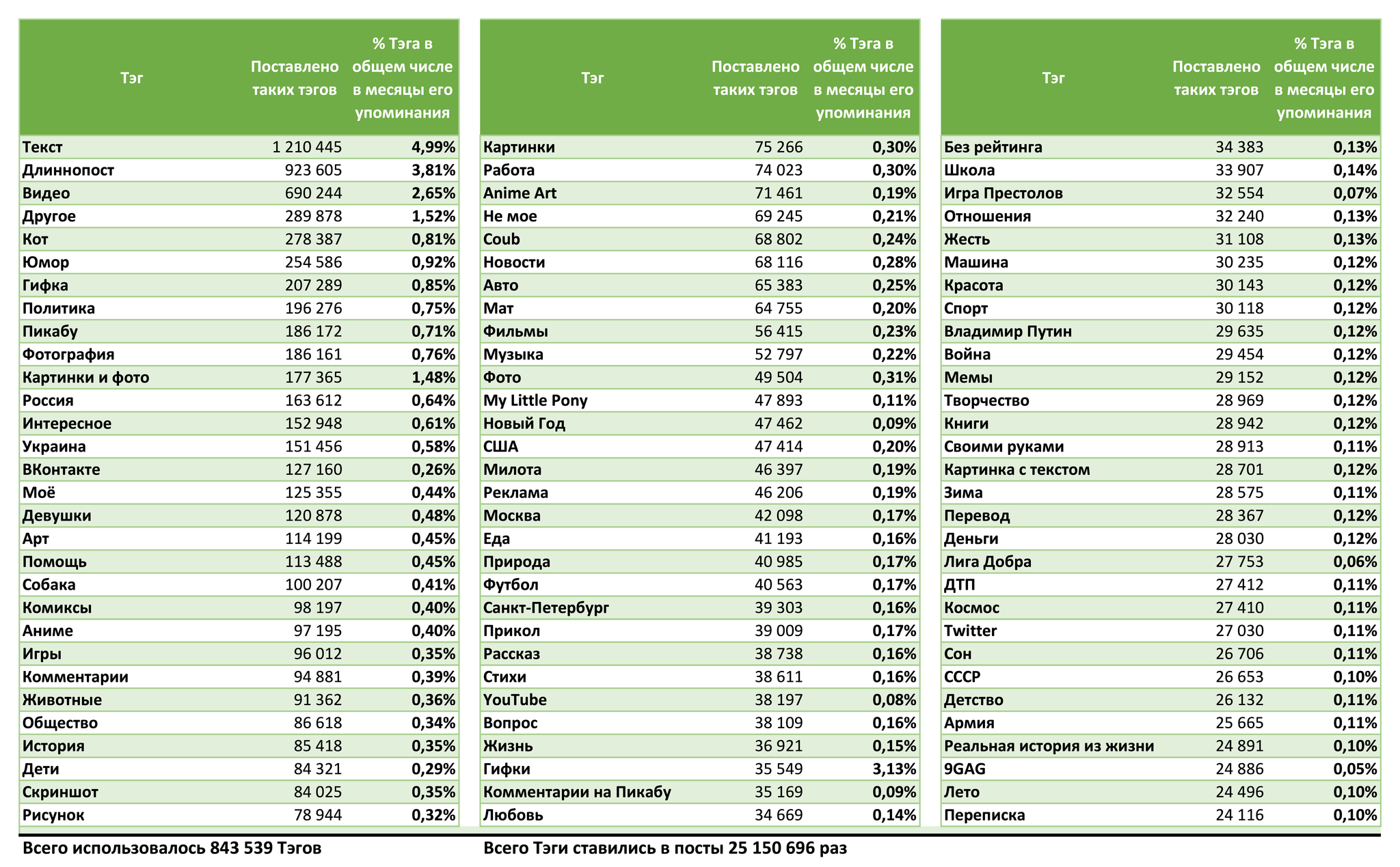 | Тэг | Поставлено таких тэгов | % Тэга в общем числе в месяцы его упоминания |
|---|---|---|
| Текст | 1 210 445 | 4,99% |
| Длиннопост | 923 605 | 3,81% |
| Видео | 690 244 | 2,65% |
| Другое | 289 878 | 1,52% |
| Кот | 278 387 | 0,81% |
| Юмор | 254 586 | 0,92% |
| Гифка | 207 289 | 0,85% |
| Политика | 196 276 | 0,75% |
| Пикабу | 186 172 | 0,71% |
| Фотография | 186 161 | 0,76% |
| Картинки и фото | 177 365 | 1,48% |
| Россия | 163 612 | 0,64% |
| Интересное | 152 948 | 0,61% |
| Украина | 151 456 | 0,58% |
| ВКонтакте | 127 160 | 0,26% |
| Моё | 125 355 | 0,44% |
| Девушки | 120 878 | 0,48% |
| Арт | 114 199 | 0,45% |
| Помощь | 113 488 | 0,45% |
| Собака | 100 207 | 0,41% |
| Комиксы | 98 197 | 0,40% |
| Аниме | 97 195 | 0,40% |
| Игры | 96 012 | 0,35% |
| Комментарии | 94 881 | 0,39% |
| Животные | 91 362 | 0,36% |
| Общество | 86 618 | 0,34% |
| История | 85 418 | 0,35% |
| Дети | 84 321 | 0,29% |
| Скриншот | 84 025 | 0,35% |
| Рисунок | 78 944 | 0,32% |

| Тэг | Поставлено таких тэгов | % Тэга в общем числе в месяцы его упоминания |
|---|---|---|
| Картинки | 75 266 | 0,30% |
| Работа | 74 023 | 0,30% |
| Anime Art | 71 461 | 0,19% |
| Не мое | 69 245 | 0,21% |
| Coub | 68 802 | 0,24% |
| Новости | 68 116 | 0,28% |
| Авто | 65 383 | 0,25% |
| Мат | 64 755 | 0,20% |
| Фильмы | 56 415 | 0,23% |
| Музыка | 52 797 | 0,22% |
| Фото | 49 504 | 0,31% |
| My Little Pony | 47 893 | 0,11% |
| Новый Год | 47 462 | 0,09% |
| США | 47 414 | 0,20% |
| Милота | 46 397 | 0,19% |
| Реклама | 46 206 | 0,19% |
| Москва | 42 098 | 0,17% |
| Еда | 41 193 | 0,16% |
| Природа | 40 985 | 0,17% |
| Футбол | 40 563 | 0,17% |
| Санкт-Петербург | 39 303 | 0,16% |
| Прикол | 39 009 | 0,17% |
| Рассказ | 38 738 | 0,16% |
| Стихи | 38 611 | 0,16% |
| YouTube | 38 197 | 0,08% |
| Вопрос | 38 109 | 0,16% |
| Жизнь | 36 921 | 0,15% |
| Гифки | 35 549 | 3,13% |
| Комментарии на Пикабу | 35 169 | 0,09% |
| Любовь | 34 669 | 0,14% |

| Тэг | Поставлено таких тэгов | % Тэга в общем числе в месяцы его упоминания |
|---|---|---|
| Без рейтинга | 34 383 | 0,13% |
| Школа | 33 907 | 0,14% |
| Игра Престолов | 32 554 | 0,07% |
| Отношения | 32 240 | 0,13% |
| Жесть | 31 108 | 0,13% |
| Машина | 30 235 | 0,12% |
| Красота | 30 143 | 0,12% |
| Спорт | 30 118 | 0,12% |
| Владимир Путин | 29 635 | 0,12% |
| Война | 29 454 | 0,12% |
| Мемы | 29 152 | 0,12% |
| Творчество | 28 969 | 0,12% |
| Книги | 28 942 | 0,12% |
| Своими руками | 28 913 | 0,11% |
| Картинка с текстом | 28 701 | 0,12% |
| Зима | 28 575 | 0,11% |
| Перевод | 28 367 | 0,12% |
| Деньги | 28 030 | 0,12% |
| Лига Добра | 27 753 | 0,06% |
| ДТП | 27 412 | 0,11% |
| Космос | 27 410 | 0,11% |
| Twitter | 27 030 | 0,11% |
| Сон | 26 706 | 0,11% |
| СССР | 26 653 | 0,10% |
| Детство | 26 132 | 0,11% |
| Армия | 25 665 | 0,11% |
| Реальная история из жизни | 24 891 | 0,10% |
| 9GAG | 24 886 | 0,05% |
| Лето | 24 496 | 0,10% |
| Переписка | 24 116 | 0,10% |

Всего использовалось 843 539 Тэгов

Всего Тэги ставились в посты 25 150 696 раз